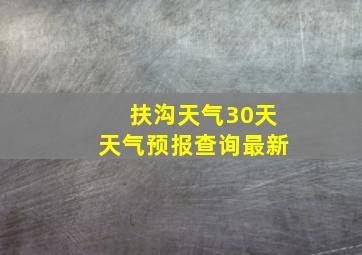 扶沟天气30天
天气预报查询最新